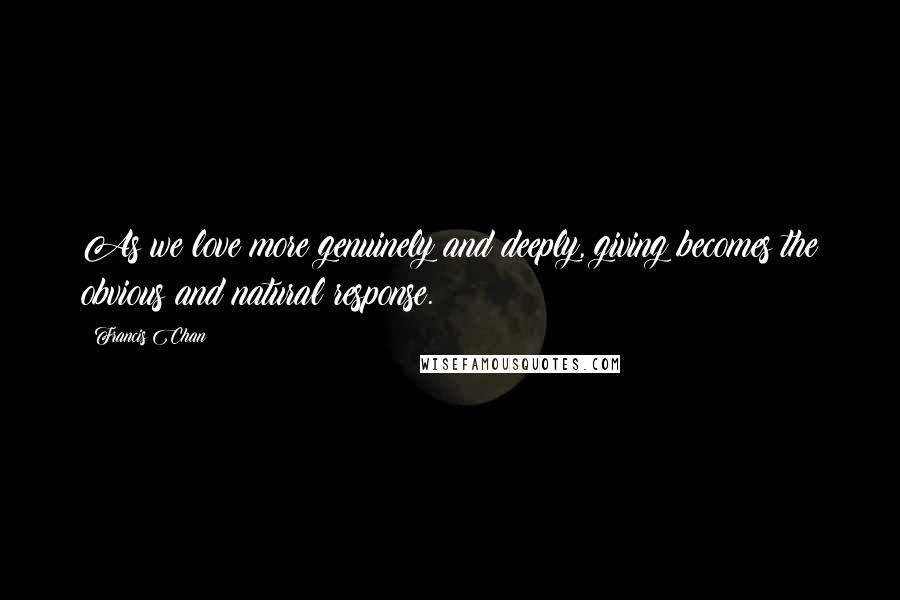 As we love more genuinely and deeply, giving becomes the obvious and natural response.

Francis Chan

WISEFAMOUSQUOTES.COM